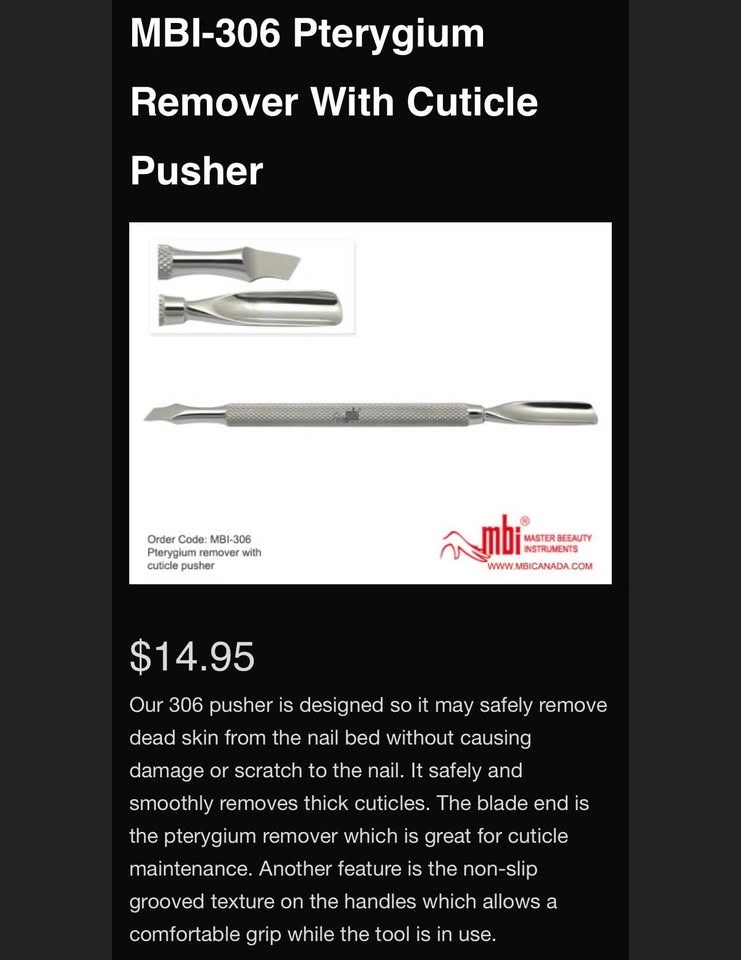 MBI-306 Pterygium Remover With Cuticle Pusher

mbi

Order Code: MBI-306
Pterygium remover with cuticle pusher

mbi®
MASTER BEEAUTY INSTRUMENTS
WWW.MBICANADA.COM

$14.95

Our 306 pusher is designed so it may safely remove dead skin from the nail bed without causing damage or scratch to the nail. It safely and smoothly removes thick cuticles. The blade end is the pterygium remover which is great for cuticle maintenance. Another feature is the non-slip grooved texture on the handles which allows a comfortable grip while the tool is in use.